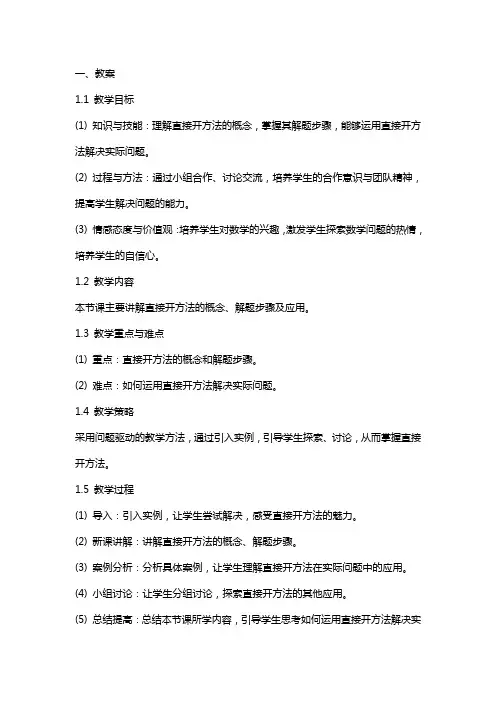 一、教案

1.1 教学目标

(1) 知识与技能：理解直接开方法的概念，掌握其解题步骤，能够运用直接开方法解决实际问题。

(2) 过程与方法：通过小组合作、讨论交流，培养学生的合作意识与团队精神，提高学生解决问题的能力。

(3) 情感态度与价值观：培养学生对数学的兴趣，激发学生探索数学问题的热情，培养学生的自信心。

1.2 教学内容

本节课主要讲解直接开方法的概念、解题步骤及应用。

1.3 教学重点与难点

(1) 重点：直接开方法的概念和解题步骤。

(2) 难点：如何运用直接开方法解决实际问题。

1.4 教学策略

采用问题驱动的教学方法，通过引入实例，引导学生探索、讨论，从而掌握直接开方法。

1.5 教学过程

(1) 导入：引入实例，让学生尝试解决，感受直接开方法的魅力。

(2) 新课讲解：讲解直接开方法的概念、解题步骤。

(3) 案例分析：分析具体案例，让学生理解直接开方法在实际问题中的应用。

(4) 小组讨论：让学生分组讨论，探索直接开方法的其他应用。

(5) 总结提高：总结本节课所学内容，引导学生思考如何运用直接开方法解决实